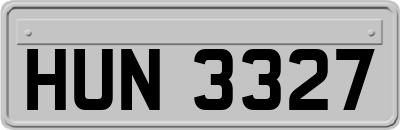 HUN 3327